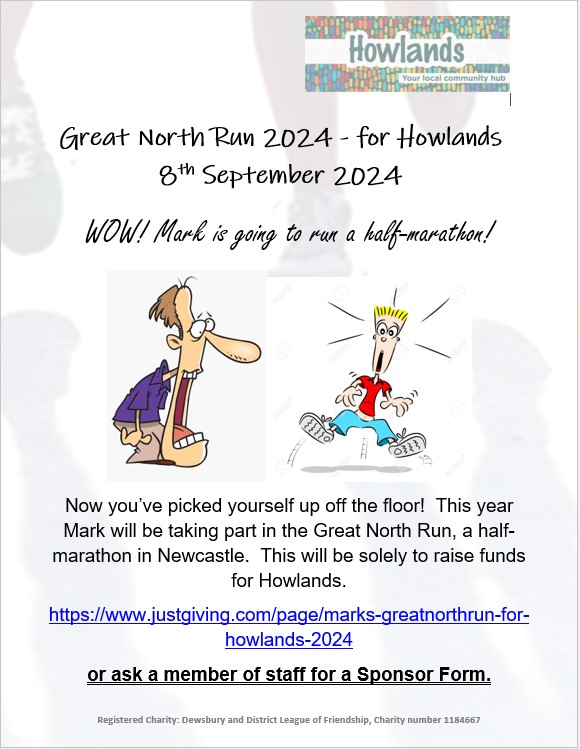 Howlands
Your local community hub

Great North Run 2024 - for Howlands
8th September 2024

WOW! Mark is going to run a half-marathon!

Now you've picked yourself up off the floor! This year Mark will be taking part in the Great North Run, a half-marathon in Newcastle. This will be solely to raise funds for Howlands.

https://www.justgiving.com/page/marks-greatnorthrun-for-howlands-2024

or ask a member of staff for a Sponsor Form.

Registered Charity: Dewsbury and District League of Friendship, Charity number 1184667